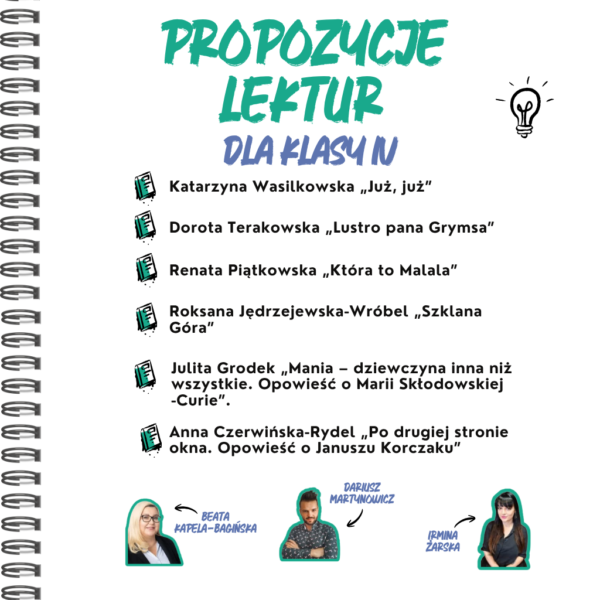 PROPOZYCJE LEKTUR

DLA KLASY IV

Katarzyna Wasilkowska „Już, już”

Dorota Terakowska „Lustro pana Grymsa”

Renata Piątkowska „Która to Malala”

Roksana Jędrzejewska-Wróbel „Szklana Góra”

Julita Grodek „Mania – dziewczyna inna niż wszystkie. Opowieść o Marii Skłodowskiej -Curie”.

Anna Czerwińska-Rydel „Po drugiej stronie okna. Opowieść o Januszu Korczaku”

BEATA KAPELA-BAGIŃSKA

DARIUSZ MARTYNOWICZ

IRMINA ŻARSKA